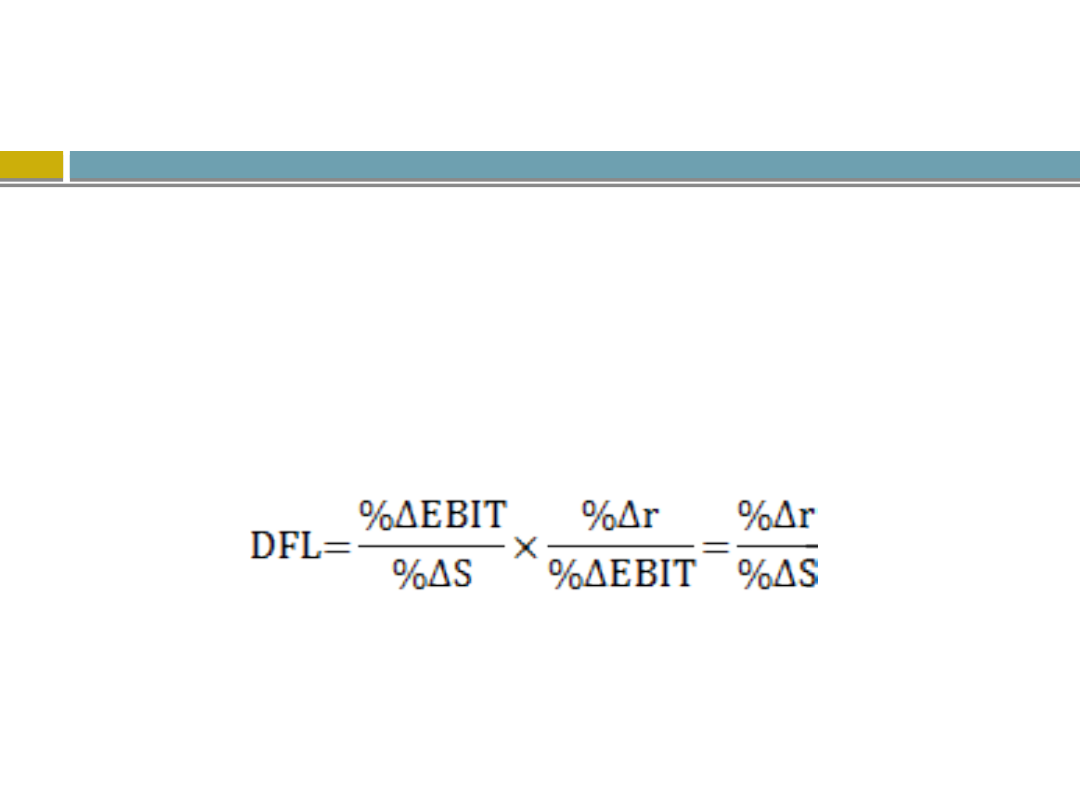 $DFL=\frac{\%\Delta EBIT}{\%\Delta S}\times\frac{\%\Delta r}{\%\Delta EBIT}=\frac{\%\Delta r}{\%\Delta S}$